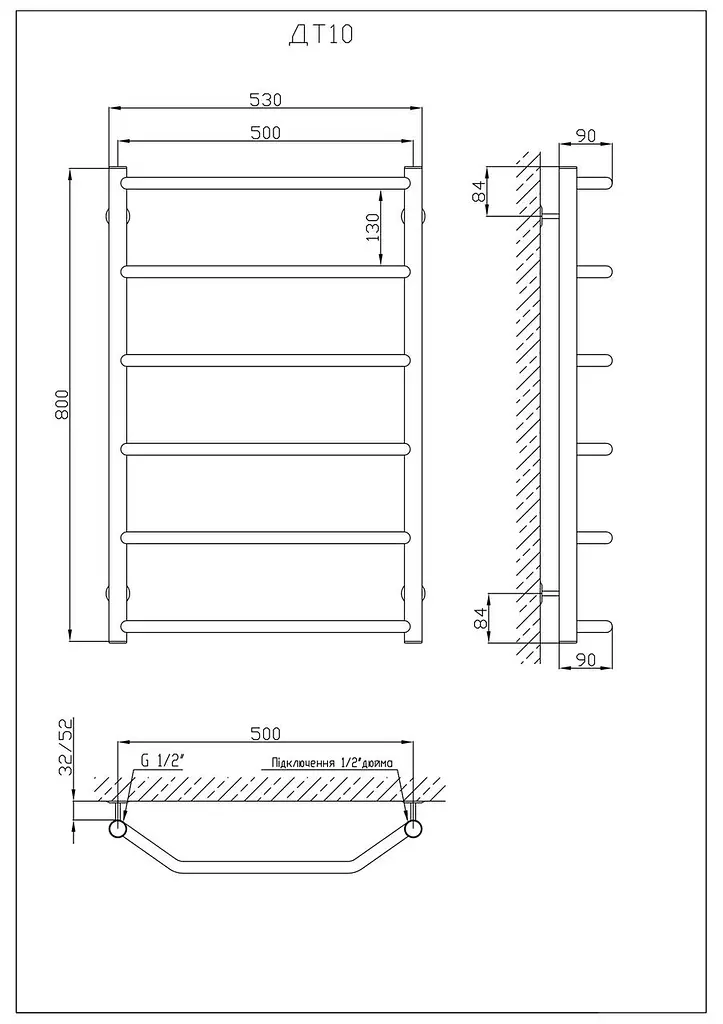 ДТ10

530

500

130

800

90

84

84

90

32/52

500

G 1/2"

Підключення 1/2"дюйма